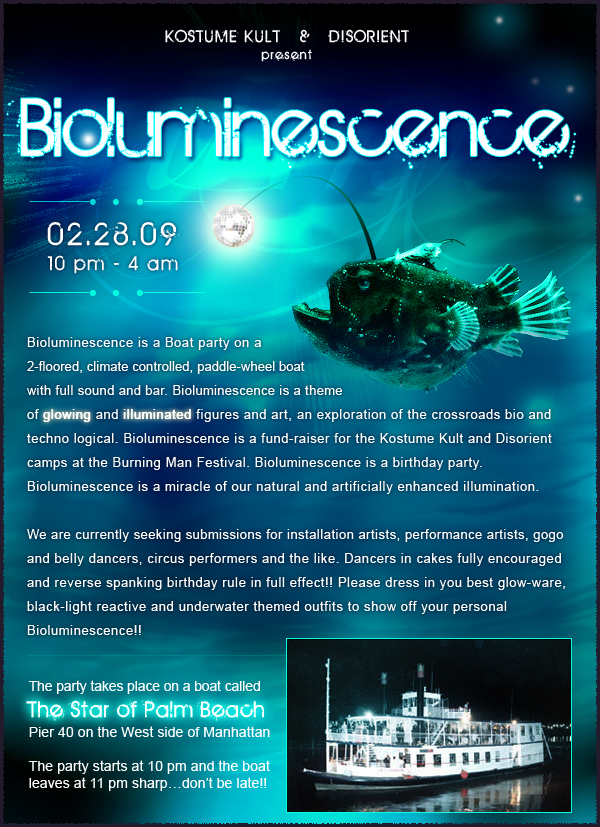 KOSTUME KULT & DISORIENT
present

Bioluminescence

02.28.09
10 pm - 4 am

Bioluminescence is a Boat party on a 2-floored, climate controlled, paddle-wheel boat with full sound and bar. Bioluminescence is a theme of glowing and illuminated figures and art, an exploration of the crossroads bio and techno logical. Bioluminescence is a fund-raiser for the Kostume Kult and Disorient camps at the Burning Man Festival. Bioluminescence is a birthday party. Bioluminescence is a miracle of our natural and artificially enhanced illumination.

We are currently seeking submissions for installation artists, performance artists, gogo and belly dancers, circus performers and the like. Dancers in cakes fully encouraged and reverse spanking birthday rule in full effect!! Please dress in you best glow-ware, black-light reactive and underwater themed outfits to show off your personal Bioluminescence!!

The party takes place on a boat called
The Star of Palm Beach
Pier 40 on the West side of Manhattan

The party starts at 10 pm and the boat leaves at 11 pm sharp…don't be late!!